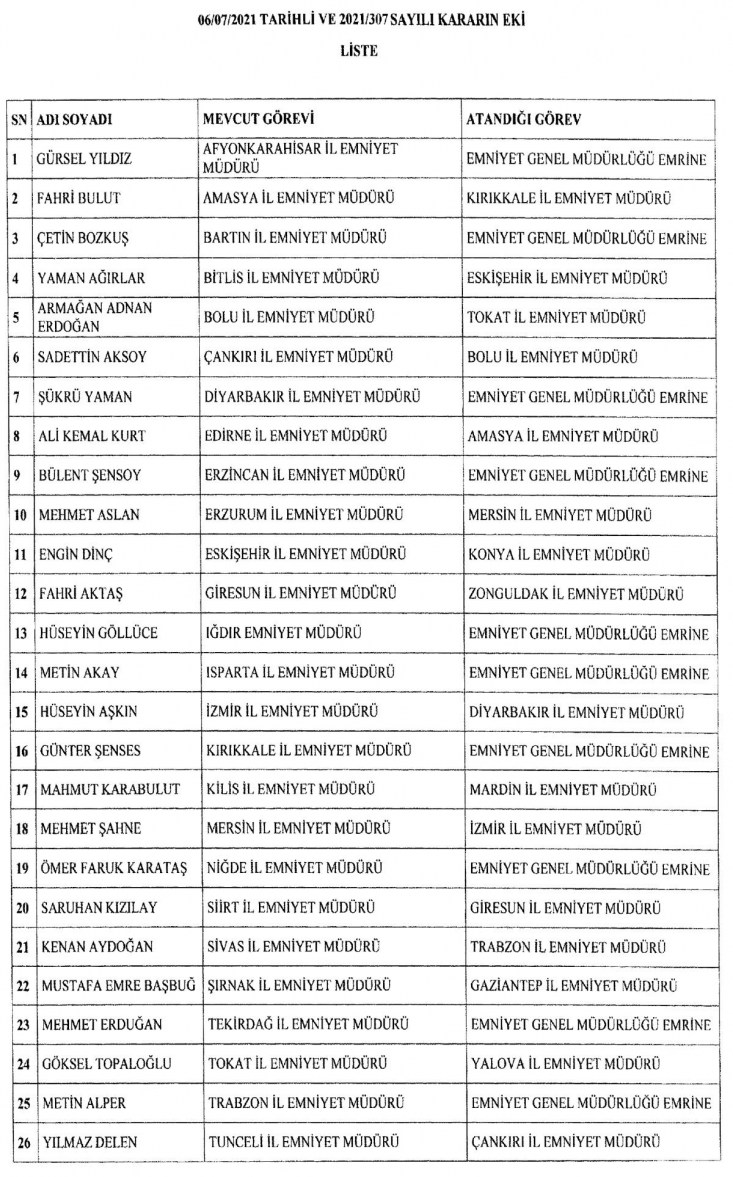 06/07/2021 TARİHLİ VE 2021/307 SAYILI KARARIN EKİ

LİSTE

| SN | ADI SOYADI | MEVCUT GÖREVİ | ATANDIĞI GÖREV |
|---|---|---|---|
| 1 | GÜRSEL YILDIZ | AFYONKARAHİSAR İL EMNİYET MÜDÜRÜ | EMNİYET GENEL MÜDÜRLÜĞÜ EMRİNE |
| 2 | FAHRİ BULUT | AMASYA İL EMNİYET MÜDÜRÜ | KIRIKKALE İL EMNİYET MÜDÜRÜ |
| 3 | ÇETİN BOZKUŞ | BARTIN İL EMNİYET MÜDÜRÜ | EMNİYET GENEL MÜDÜRLÜĞÜ EMRİNE |
| 4 | YAMAN AĞIRLAR | BİTLİS İL EMNİYET MÜDÜRÜ | ESKİŞEHİR İL EMNİYET MÜDÜRÜ |
| 5 | ARMAĞAN ADNAN ERDOĞAN | BOLU İL EMNİYET MÜDÜRÜ | TOKAT İL EMNİYET MÜDÜRÜ |
| 6 | SADETTİN AKSOY | ÇANKIRI İL EMNİYET MÜDÜRÜ | BOLU İL EMNİYET MÜDÜRÜ |
| 7 | ŞÜKRÜ YAMAN | DİYARBAKIR İL EMNİYET MÜDÜRÜ | EMNİYET GENEL MÜDÜRLÜĞÜ EMRİNE |
| 8 | ALİ KEMAL KURT | EDİRNE İL EMNİYET MÜDÜRÜ | AMASYA İL EMNİYET MÜDÜRÜ |
| 9 | BÜLENT ŞENSOY | ERZİNCAN İL EMNİYET MÜDÜRÜ | EMNİYET GENEL MÜDÜRLÜĞÜ EMRİNE |
| 10 | MEHMET ASLAN | ERZURUM İL EMNİYET MÜDÜRÜ | MERSİN İL EMNİYET MÜDÜRÜ |
| 11 | ENGİN DİNÇ | ESKİŞEHİR İL EMNİYET MÜDÜRÜ | KONYA İL EMNİYET MÜDÜRÜ |
| 12 | FAHRİ AKTAŞ | GİRESUN İL EMNİYET MÜDÜRÜ | ZONGULDAK İL EMNİYET MÜDÜRÜ |
| 13 | HÜSEYİN GÖLLÜCE | IĞDIR EMNİYET MÜDÜRÜ | EMNİYET GENEL MÜDÜRLÜĞÜ EMRİNE |
| 14 | METİN AKAY | ISPARTA İL EMNİYET MÜDÜRÜ | EMNİYET GENEL MÜDÜRLÜĞÜ EMRİNE |
| 15 | HÜSEYİN AŞKIN | İZMİR İL EMNİYET MÜDÜRÜ | DİYARBAKIR İL EMNİYET MÜDÜRÜ |
| 16 | GÜNTER ŞENSES | KIRIKKALE İL EMNİYET MÜDÜRÜ | EMNİYET GENEL MÜDÜRLÜĞÜ EMRİNE |
| 17 | MAHMUT KARABULUT | KİLİS İL EMNİYET MÜDÜRÜ | MARDİN İL EMNİYET MÜDÜRÜ |
| 18 | MEHMET ŞAHNE | MERSİN İL EMNİYET MÜDÜRÜ | İZMİR İL EMNİYET MÜDÜRÜ |
| 19 | ÖMER FARUK KARATAŞ | NİĞDE İL EMNİYET MÜDÜRÜ | EMNİYET GENEL MÜDÜRLÜĞÜ EMRİNE |
| 20 | SARUHAN KIZILAY | SİİRT İL EMNİYET MÜDÜRÜ | GİRESUN İL EMNİYET MÜDÜRÜ |
| 21 | KENAN AYDOĞAN | SİVAS İL EMNİYET MÜDÜRÜ | TRABZON İL EMNİYET MÜDÜRÜ |
| 22 | MUSTAFA EMRE BAŞBUĞ | ŞIRNAK İL EMNİYET MÜDÜRÜ | GAZİANTEP İL EMNİYET MÜDÜRÜ |
| 23 | MEHMET ERDUĞAN | TEKİRDAĞ İL EMNİYET MÜDÜRÜ | EMNİYET GENEL MÜDÜRLÜĞÜ EMRİNE |
| 24 | GÖKSEL TOPALOĞLU | TOKAT İL EMNİYET MÜDÜRÜ | YALOVA İL EMNİYET MÜDÜRÜ |
| 25 | METİN ALPER | TRABZON İL EMNİYET MÜDÜRÜ | EMNİYET GENEL MÜDÜRLÜĞÜ EMRİNE |
| 26 | YILMAZ DELEN | TUNCELİ İL EMNİYET MÜDÜRÜ | ÇANKIRI İL EMNİYET MÜDÜRÜ |